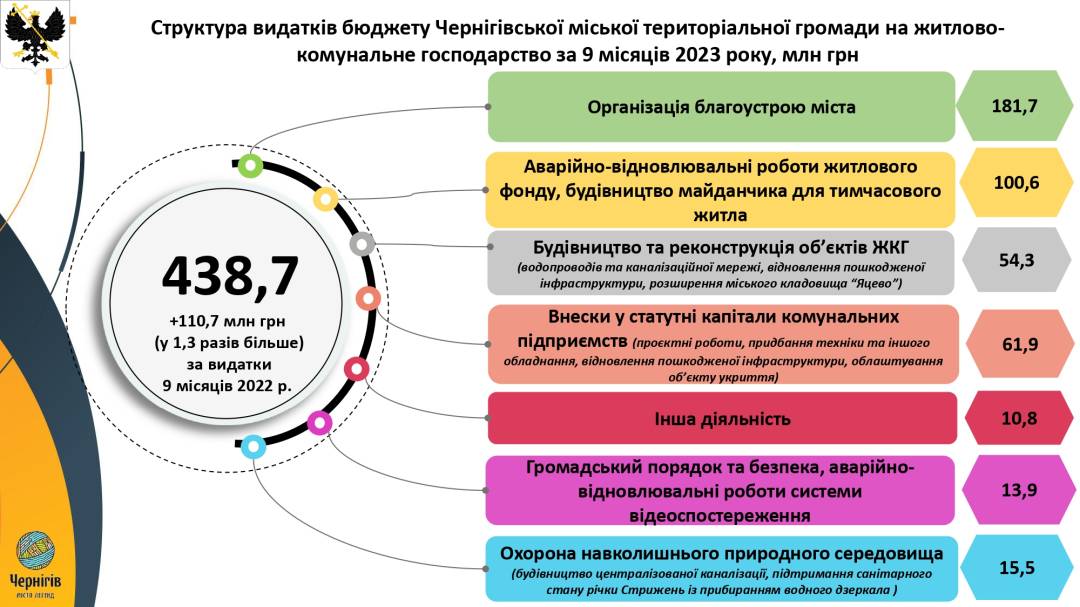 Структура видатків бюджету Чернігівської міської територіальної громади на житлово-комунальне господарство за 9 місяців 2023 року, млн грн

438,7

+110,7 млн грн
(у 1,3 разів більше)
за видатки
9 місяців 2022 р.

Організація благоустрою міста

181,7

Аварійно-відновлювальні роботи житлового фонду, будівництво майданчика для тимчасового житла

100,6

Будівництво та реконструкція об'єктів ЖКГ
(водопроводів та каналізаційної мережі, відновлення пошкодженої інфраструктури, розширення міського кладовища "Яцево")

54,3

Внески у статутні капітали комунальних підприємств (проєктні роботи, придбання техніки та іншого обладнання, відновлення пошкодженої інфраструктури, облаштування об'єкту укриття)

61,9

Інша діяльність

10,8

Громадський порядок та безпека, аварійно-відновлювальні роботи системи відеоспостереження

13,9

Охорона навколишнього природного середовища
(будівництво централізованої каналізації, підтримання санітарного стану річки Стрижень із прибиранням водного дзеркала )

15,5

Чернігів
місто легенд